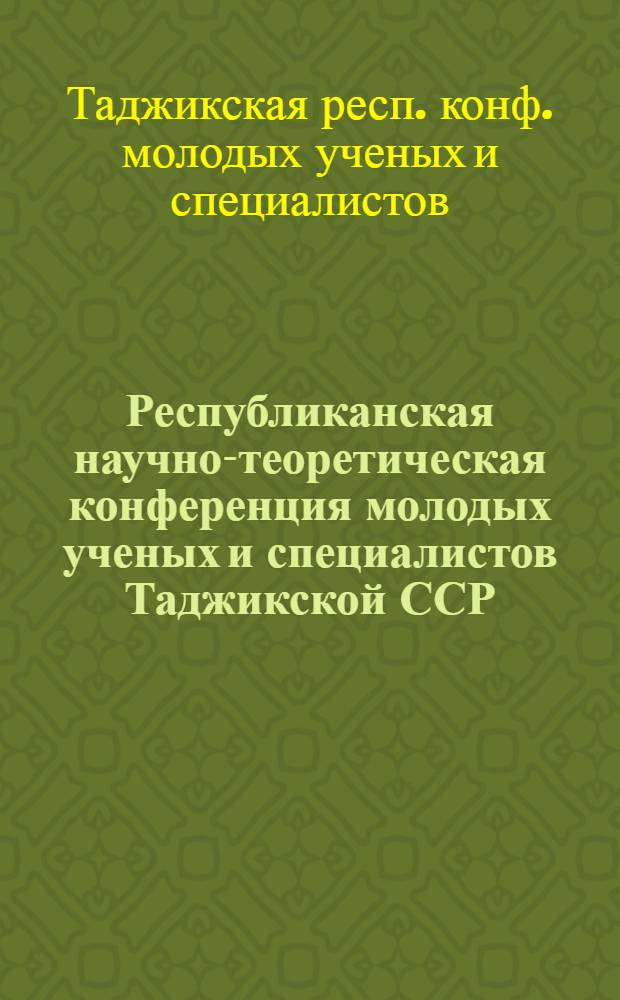 Таджикская респ. конф. молодых ученых и специалистов

Республиканская научно-теоретическая конференция молодых ученых и специалистов Таджикской ССР